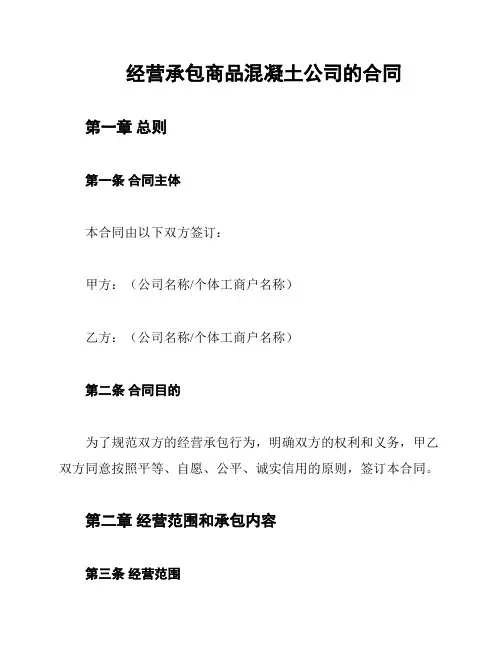 经营承包商品混凝土公司的合同

第一章 总则

第一条 合同主体

本合同由以下双方签订：

甲方：（公司名称/个体工商户名称）

乙方：（公司名称/个体工商户名称）

第二条 合同目的

为了规范双方的经营承包行为，明确双方的权利和义务，甲乙双方同意按照平等、自愿、公平、诚实信用的原则，签订本合同。

第二章 经营范围和承包内容

第三条 经营范围